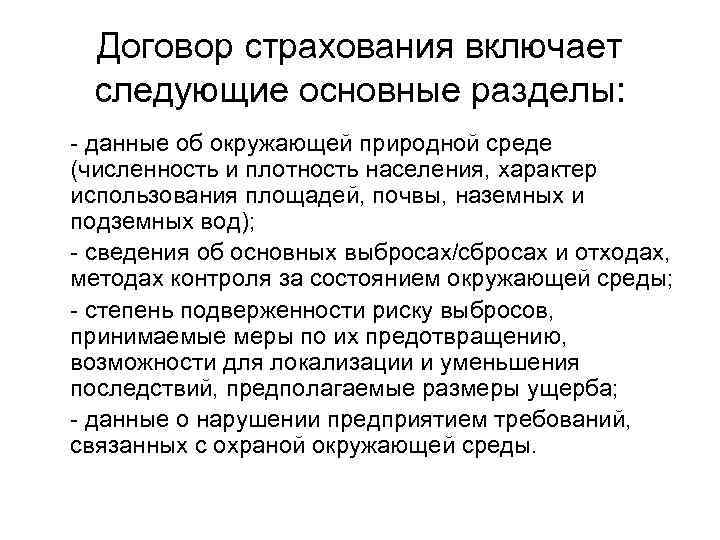 Договор страхования включает следующие основные разделы:

- данные об окружающей природной среде (численность и плотность населения, характер использования площадей, почвы, наземных и подземных вод);

- сведения об основных выбросах/сбросах и отходах, методах контроля за состоянием окружающей среды;

- степень подверженности риску выбросов, принимаемые меры по их предотвращению, возможности для локализации и уменьшения последствий, предполагаемые размеры ущерба;

- данные о нарушении предприятием требований, связанных с охраной окружающей среды.